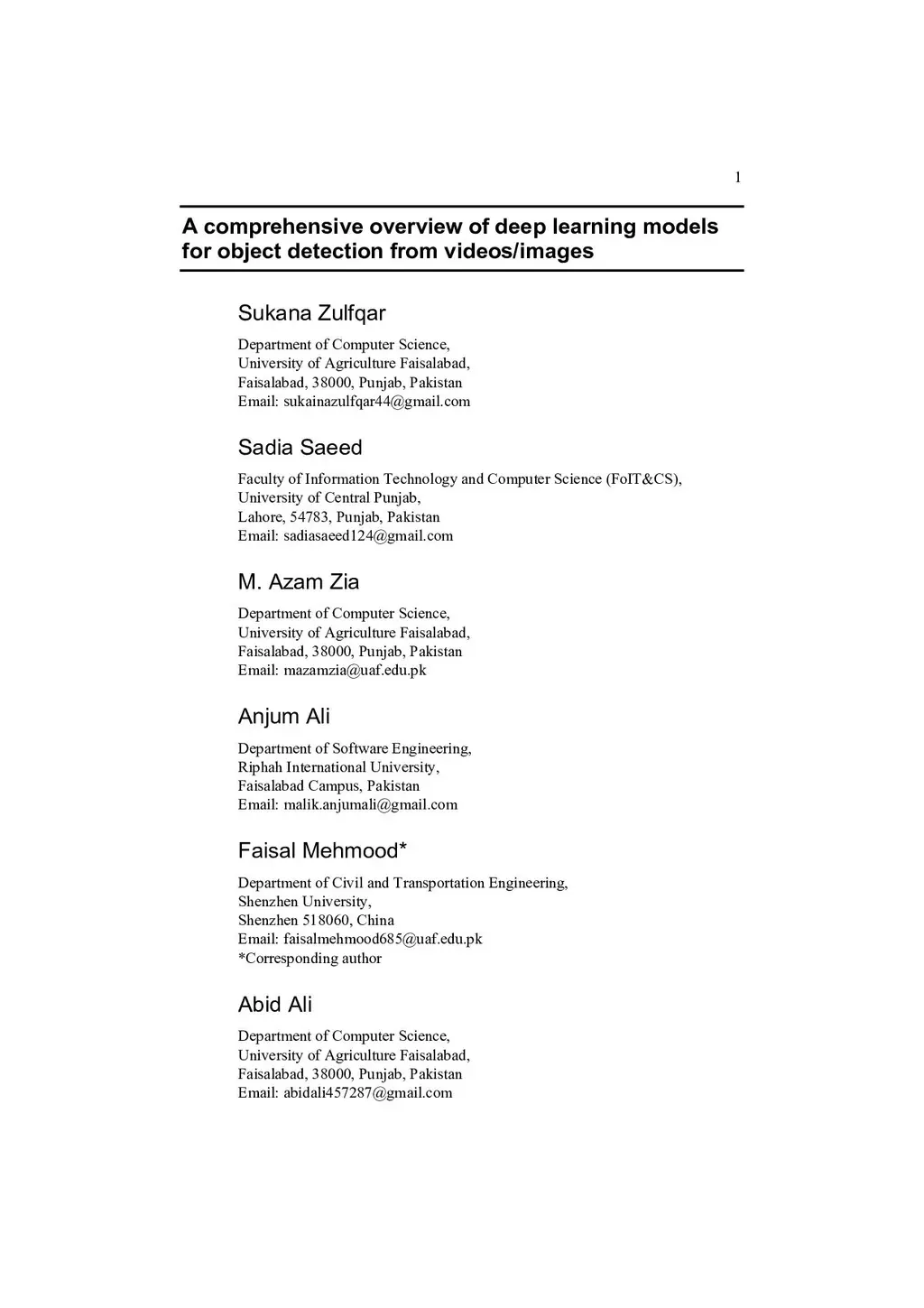 1

A comprehensive overview of deep learning models for object detection from videos/images

Sukana Zulfqar

Department of Computer Science,
University of Agriculture Faisalabad,
Faisalabad, 38000, Punjab, Pakistan
Email: sukainazulfqar44@gmail.com

Sadia Saeed

Faculty of Information Technology and Computer Science (FoIT&CS),
University of Central Punjab,
Lahore, 54783, Punjab, Pakistan
Email: sadiasaeed124@gmail.com

M. Azam Zia

Department of Computer Science,
University of Agriculture Faisalabad,
Faisalabad, 38000, Punjab, Pakistan
Email: mazamzia@uaf.edu.pk

Anjum Ali

Department of Software Engineering,
Riphah International University,
Faisalabad Campus, Pakistan
Email: malik.anjumali@gmail.com

Faisal Mehmood*

Department of Civil and Transportation Engineering,
Shenzhen University,
Shenzhen 518060, China
Email: faisalmehmood685@uaf.edu.pk
*Corresponding author

Abid Ali

Department of Computer Science,
University of Agriculture Faisalabad,
Faisalabad, 38000, Punjab, Pakistan
Email: abidali457287@gmail.com